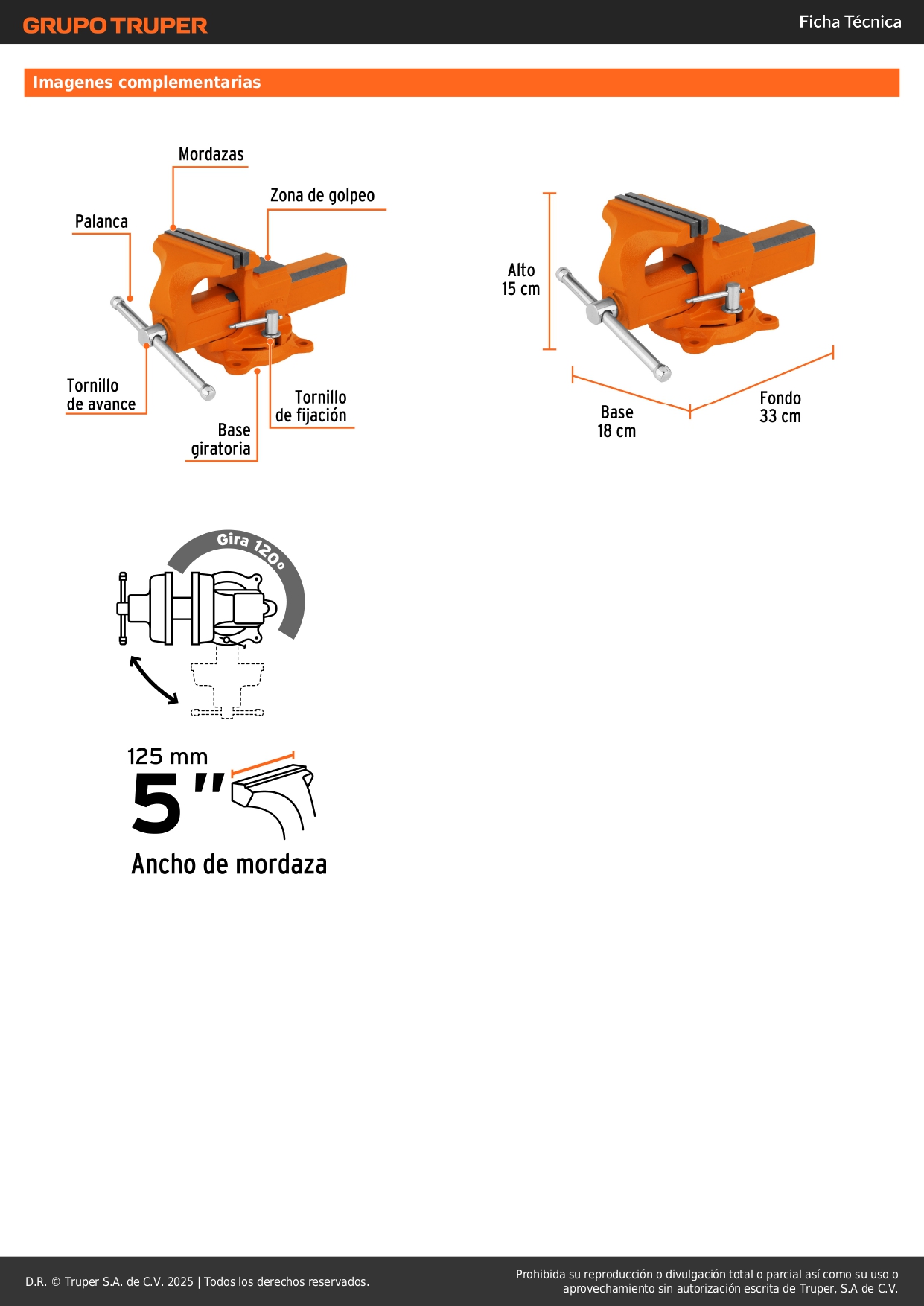 GRUPO TRUPER

Ficha Técnica

Imagenes complementarias

Mordazas

Zona de golpeo

Palanca

Tornillo
de avance

Tornillo
de fijación

Base
giratoria

Alto
15 cm

Base
18 cm

Fondo
33 cm

Gira 120°

125 mm
5"

Ancho de mordaza

D.R. © Truper S.A. de C.V. 2025 | Todos los derechos reservados.

Prohibida su reproducción o divulgación total o parcial así como su uso o aprovechamiento sin autorización escrita de Truper, S.A de C.V.